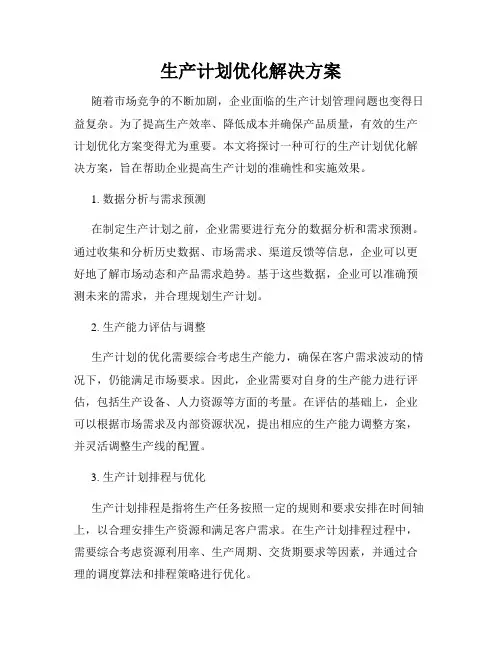 生产计划优化解决方案

随着市场竞争的不断加剧，企业面临的生产计划管理问题也变得日益复杂。为了提高生产效率、降低成本并确保产品质量，有效的生产计划优化方案变得尤为重要。本文将探讨一种可行的生产计划优化解决方案，旨在帮助企业提高生产计划的准确性和实施效果。

1. 数据分析与需求预测

在制定生产计划之前，企业需要进行充分的数据分析和需求预测。通过收集和分析历史数据、市场需求、渠道反馈等信息，企业可以更好地了解市场动态和产品需求趋势。基于这些数据，企业可以准确预测未来的需求，并合理规划生产计划。

2. 生产能力评估与调整

生产计划的优化需要综合考虑生产能力，确保在客户需求波动的情况下，仍能满足市场要求。因此，企业需要对自身的生产能力进行评估，包括生产设备、人力资源等方面的考量。在评估的基础上，企业可以根据市场需求及内部资源状况，提出相应的生产能力调整方案，并灵活调整生产线的配置。

3. 生产计划排程与优化

生产计划排程是指将生产任务按照一定的规则和要求安排在时间轴上，以合理安排生产资源和满足客户需求。在生产计划排程过程中，需要综合考虑资源利用率、生产周期、交货期要求等因素，并通过合理的调度算法和排程策略进行优化。